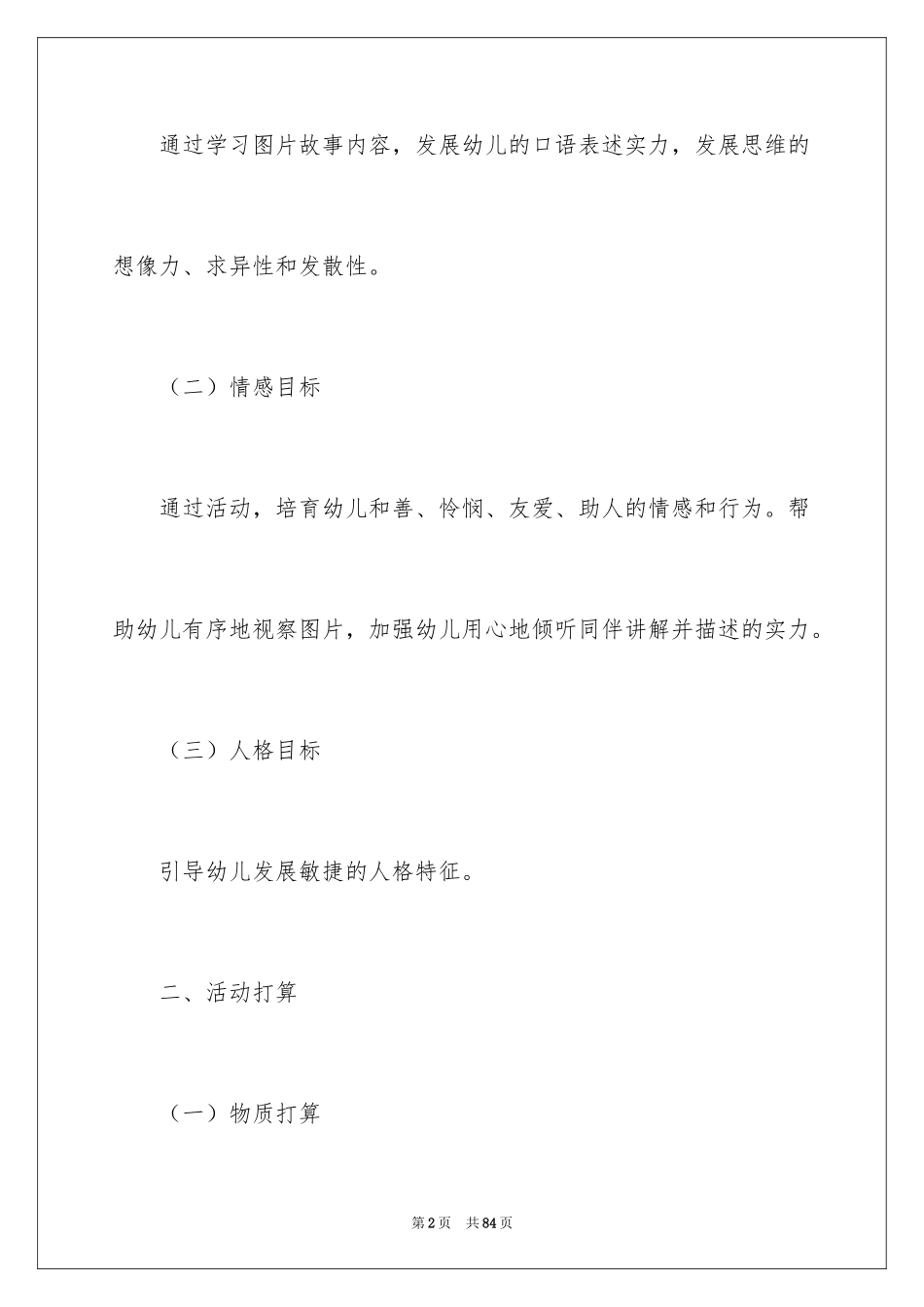 通过学习图片故事内容，发展幼儿的口语表述实力，发展思维的想像力、求异性和发散性。

（二）情感目标

通过活动，培育幼儿和善、怜悯、友爱、助人的情感和行为。帮助幼儿有序地视察图片，加强幼儿用心地倾听同伴讲解并描述的实力。

（三）人格目标

引导幼儿发展敏捷的人格特征。

二、活动打算

（一）物质打算

第2页　共84页